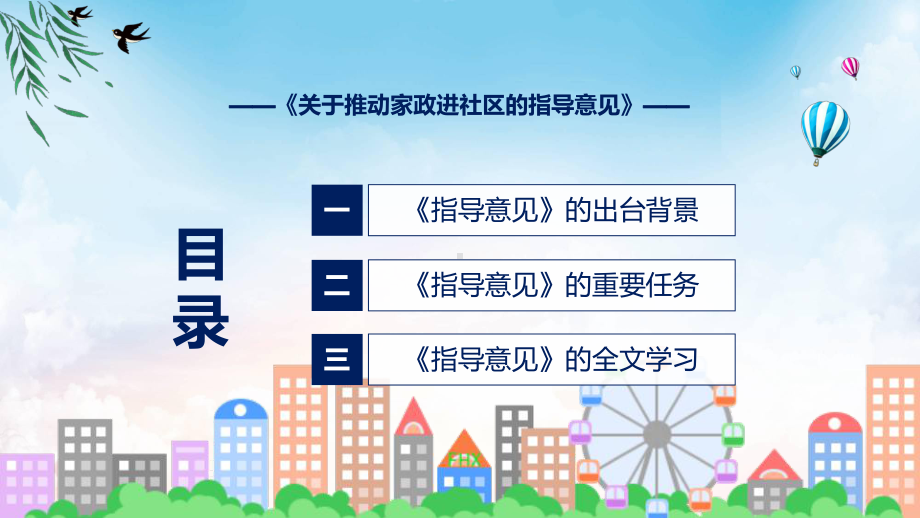 ——《关于推动家政进社区的指导意见》——

目录

一 《指导意见》的出台背景

二 《指导意见》的重要任务

三 《指导意见》的全文学习

FHX